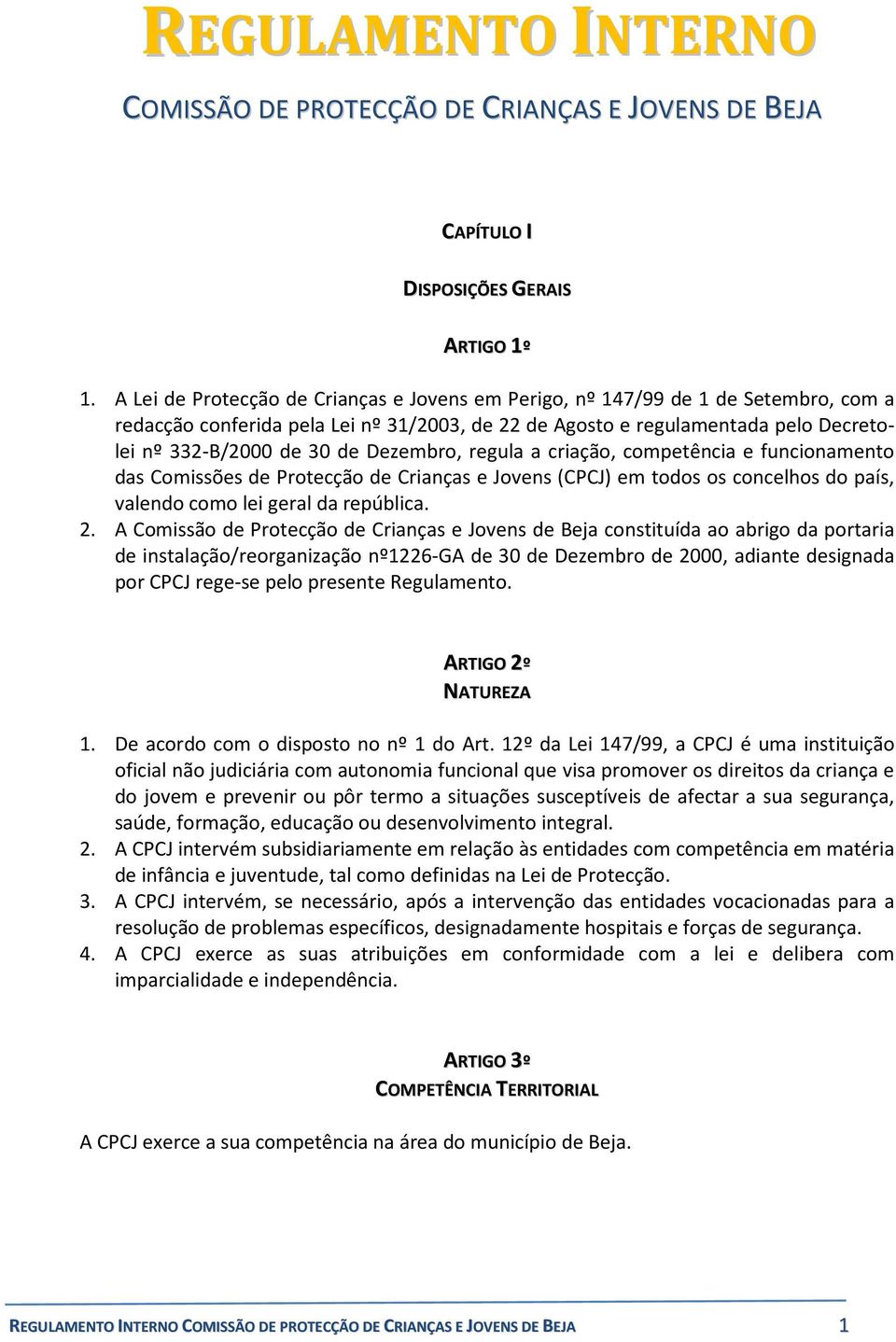 REGULAMENTO INTERNO

COMISSÃO DE PROTECÇÃO DE CRIANÇAS E JOVENS DE BEJA

CAPÍTULO I

DISPOSIÇÕES GERAIS

ARTIGO 1º

1. A Lei de Protecção de Crianças e Jovens em Perigo, nº 147/99 de 1 de Setembro, com a redacção conferida pela Lei nº 31/2003, de 22 de Agosto e regulamentada pelo Decreto-lei nº 332-B/2000 de 30 de Dezembro, regula a criação, competência e funcionamento das Comissões de Protecção de Crianças e Jovens (CPCJ) em todos os concelhos do país, valendo como lei geral da república.
2. A Comissão de Protecção de Crianças e Jovens de Beja constituída ao abrigo da portaria de instalação/reorganização nº1226-GA de 30 de Dezembro de 2000, adiante designada por CPCJ rege-se pelo presente Regulamento.

ARTIGO 2º
NATUREZA

1. De acordo com o disposto no nº 1 do Art. 12º da Lei 147/99, a CPCJ é uma instituição oficial não judiciária com autonomia funcional que visa promover os direitos da criança e do jovem e prevenir ou pôr termo a situações susceptíveis de afectar a sua segurança, saúde, formação, educação ou desenvolvimento integral.
2. A CPCJ intervém subsidiariamente em relação às entidades com competência em matéria de infância e juventude, tal como definidas na Lei de Protecção.
3. A CPCJ intervém, se necessário, após a intervenção das entidades vocacionadas para a resolução de problemas específicos, designadamente hospitais e forças de segurança.
4. A CPCJ exerce as suas atribuições em conformidade com a lei e delibera com imparcialidade e independência.

ARTIGO 3º
COMPETÊNCIA TERRITORIAL

A CPCJ exerce a sua competência na área do município de Beja.

REGULAMENTO INTERNO COMISSÃO DE PROTECÇÃO DE CRIANÇAS E JOVENS DE BEJA 1